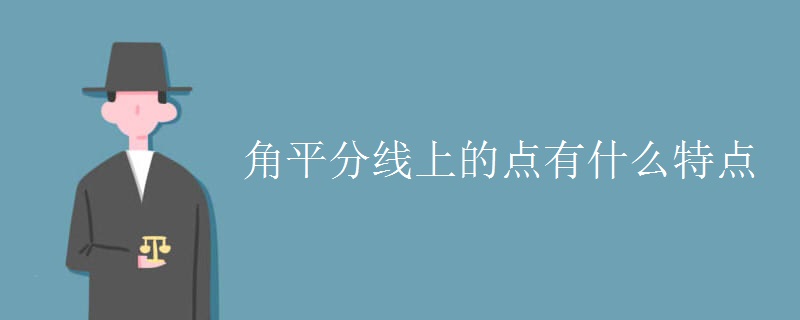 角平分线上的点有什么特点